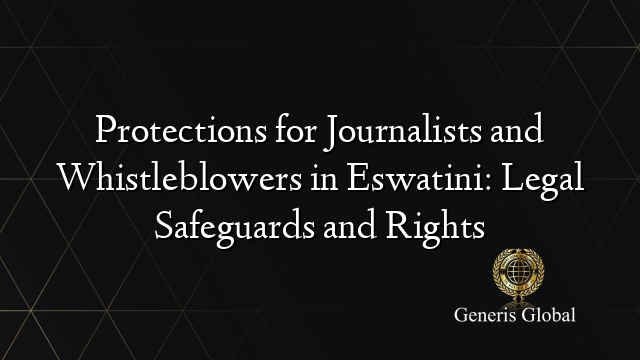 Protections for Journalists and Whistleblowers in Eswatini: Legal Safeguards and Rights

Generis Global